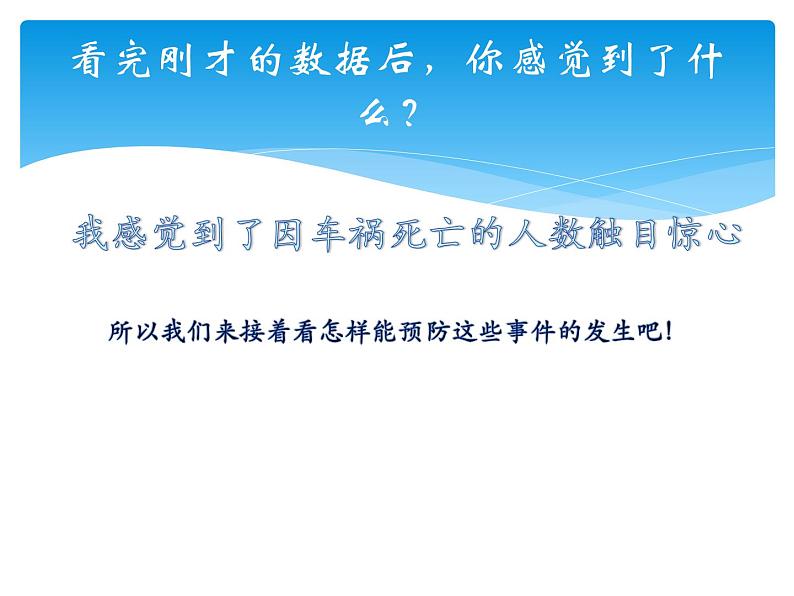 看完刚才的数据后，你感觉到了什么？

我感觉到了因车祸死亡的人数触目惊心

所以我们来接着看怎样能预防这些事件的发生吧！